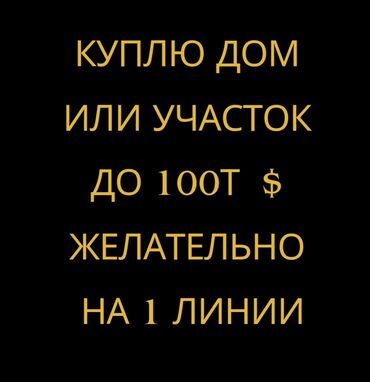 КУПЛЮ ДОМ
ИЛИ УЧАСТОК
ДО 100Т $
ЖЕЛАТЕЛЬНО
НА 1 ЛИНИИ